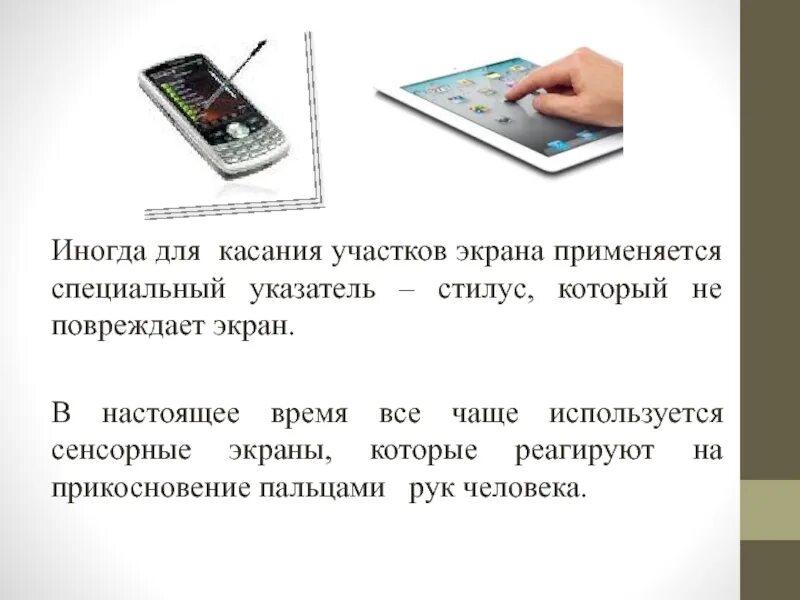 Иногда для касания участков экрана применяется специальный указатель – стилус, который не повреждает экран.

В настоящее время все чаще используется сенсорные экраны, которые реагируют на прикосновение пальцами рук человека.